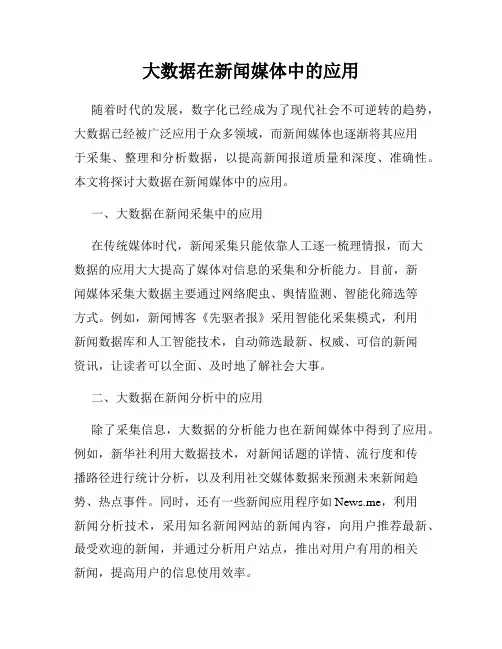 大数据在新闻媒体中的应用

随着时代的发展，数字化已经成为了现代社会不可逆转的趋势，大数据已经被广泛应用于众多领域，而新闻媒体也逐渐将其应用于采集、整理和分析数据，以提高新闻报道质量和深度、准确性。本文将探讨大数据在新闻媒体中的应用。

一、大数据在新闻采集中的应用

在传统媒体时代，新闻采集只能依靠人工逐一梳理情报，而大数据的应用大大提高了媒体对信息的采集和分析能力。目前，新闻媒体采集大数据主要通过网络爬虫、舆情监测、智能化筛选等方式。例如，新闻博客《先驱者报》采用智能化采集模式，利用新闻数据库和人工智能技术，自动筛选最新、权威、可信的新闻资讯，让读者可以全面、及时地了解社会大事。

二、大数据在新闻分析中的应用

除了采集信息，大数据的分析能力也在新闻媒体中得到了应用。例如，新华社利用大数据技术，对新闻话题的详情、流行度和传播路径进行统计分析，以及利用社交媒体数据来预测未来新闻趋势、热点事件。同时，还有一些新闻应用程序如News.me，利用新闻分析技术，采用知名新闻网站的新闻内容，向用户推荐最新、最受欢迎的新闻，并通过分析用户站点，推出对用户有用的相关新闻，提高用户的信息使用效率。